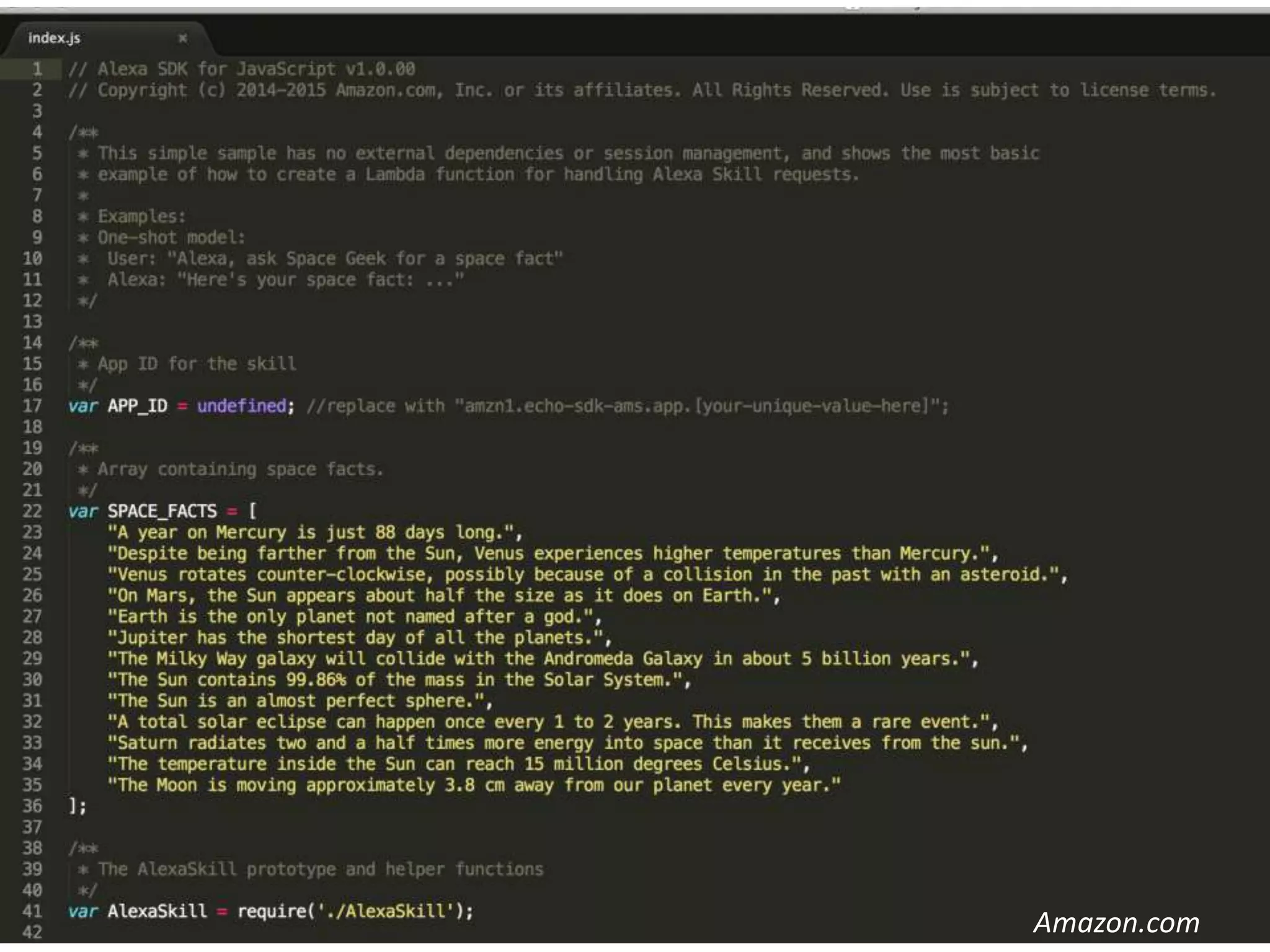 index.js ×

1 // Alexa SDK for JavaScript v1.0.00
2 // Copyright (c) 2014-2015 Amazon.com, Inc. or its affiliates. All Rights Reserved. Use is subject to license terms.
3
4 /**
5 * This simple sample has no external dependencies or session management, and shows the most basic
6 * example of how to create a Lambda function for handling Alexa Skill requests.
7 *
8 * Examples:
9 * One-shot model:
10 * User: "Alexa, ask Space Geek for a space fact"
11 * Alexa: "Here's your space fact: ..."
12 */
13
14 /**
15 * App ID for the skill
16 */
17 var APP_ID = undefined; //replace with "amzn1.echo-sdk-ams.app.[your-unique-value-here]";
18
19 /**
20 * Array containing space facts.
21 */
22 var SPACE_FACTS = [
23 "A year on Mercury is just 88 days long.",
24 "Despite being farther from the Sun, Venus experiences higher temperatures than Mercury.",
25 "Venus rotates counter-clockwise, possibly because of a collision in the past with an asteroid.",
26 "On Mars, the Sun appears about half the size as it does on Earth.",
27 "Earth is the only planet not named after a god.",
28 "Jupiter has the shortest day of all the planets.",
29 "The Milky Way galaxy will collide with the Andromeda Galaxy in about 5 billion years.",
30 "The Sun contains 99.86% of the mass in the Solar System.",
31 "The Sun is an almost perfect sphere.",
32 "A total solar eclipse can happen once every 1 to 2 years. This makes them a rare event.",
33 "Saturn radiates two and a half times more energy into space than it receives from the sun.",
34 "The temperature inside the Sun can reach 15 million degrees Celsius.",
35 "The Moon is moving approximately 3.8 cm away from our planet every year."
36 ];
37
38 /**
39 * The AlexaSkill prototype and helper functions
40 */
41 var AlexaSkill = require('./AlexaSkill');
42

Amazon.com